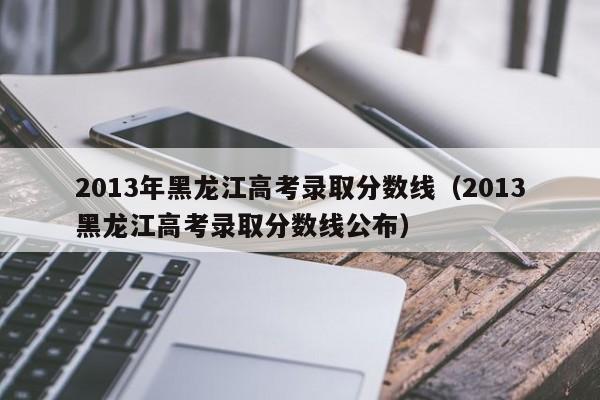 2013年黑龙江高考录取分数线（2013黑龙江高考录取分数线公布）